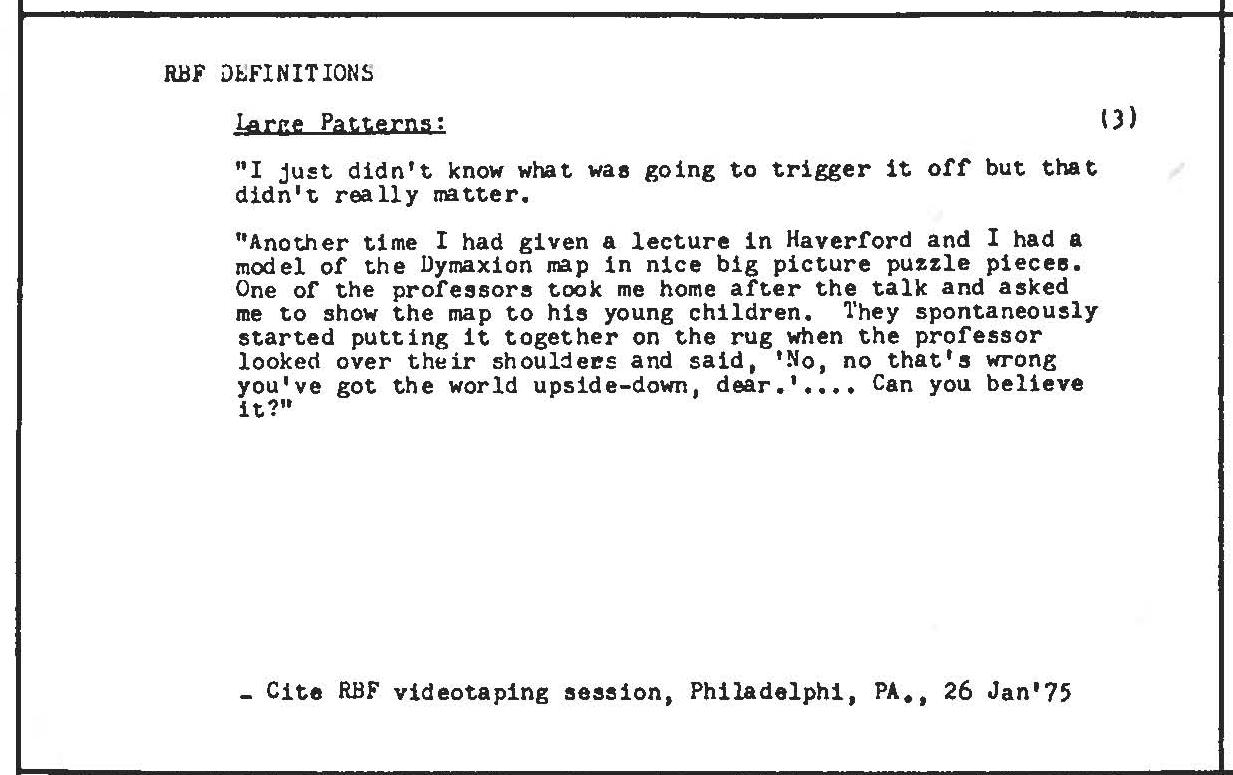 RBF DEFINITIONS

Large Patterns: (3)

"I just didn't know what was going to trigger it off but that didn't really matter.

"Another time I had given a lecture in Haverford and I had a model of the Dymaxion map in nice big picture puzzle pieces. One of the professors took me home after the talk and asked me to show the map to his young children. They spontaneously started putting it together on the rug when the professor looked over their shoulders and said, 'No, no that's wrong you've got the world upside-down, dear.'.... Can you believe it?"

- Cite RBF videotaping session, Philadelphi, PA., 26 Jan'75